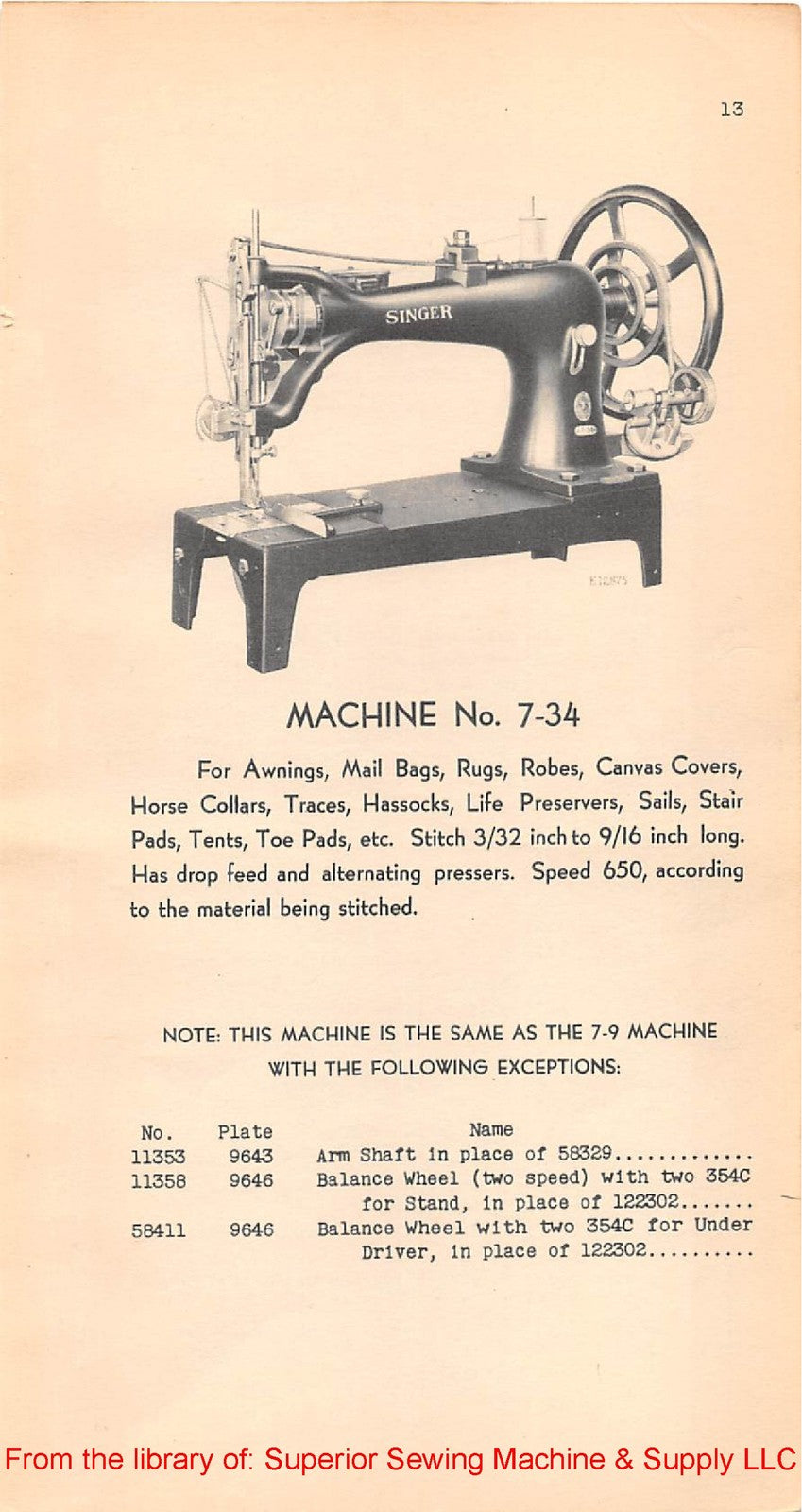 13

SINGER

MACHINE No. 7-34

For Awnings, Mail Bags, Rugs, Robes, Canvas Covers, Horse Collars, Traces, Hassocks, Life Preservers, Sails, Stair Pads, Tents, Toe Pads, etc. Stitch 3/32 inch to 9/16 inch long. Has drop feed and alternating pressers. Speed 650, according to the material being stitched.

NOTE: THIS MACHINE IS THE SAME AS THE 7-9 MACHINE
WITH THE FOLLOWING EXCEPTIONS:

| No. | Plate | Name |
|---|---|---|
| 11353 | 9643 | Arm Shaft in place of 58329 |
| 11358 | 9646 | Balance Wheel (two speed) with two 354C for Stand, in place of 122302 |
| 58411 | 9646 | Balance Wheel with two 354C for Under Driver, in place of 122302 |

From the library of: Superior Sewing Machine & Supply LLC